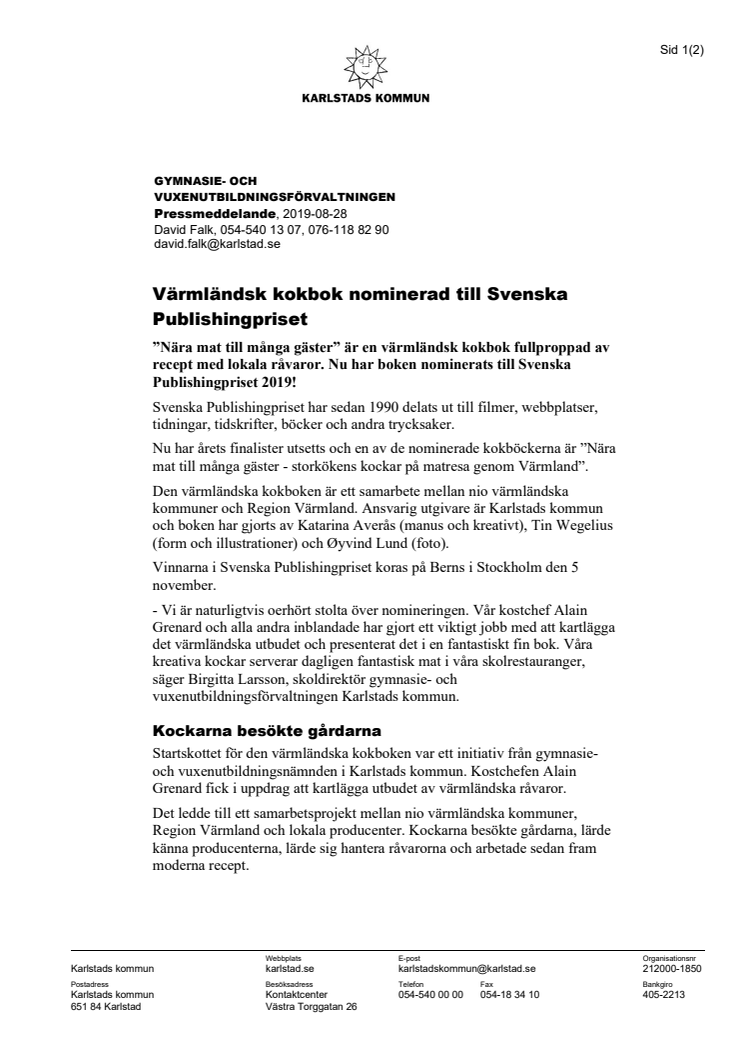 Sid 1(2)

KARLSTADS KOMMUN

GYMNASIE- OCH VUXENUTBILDNINGSFÖRVALTNINGEN
Pressmeddelande, 2019-08-28
David Falk, 054-540 13 07, 076-118 82 90
david.falk@karlstad.se

Värmländsk kokbok nominerad till Svenska Publishingpriset

”Nära mat till många gäster” är en värmländsk kokbok fullproppad av recept med lokala råvaror. Nu har boken nominerats till Svenska Publishingpriset 2019!

Svenska Publishingpriset har sedan 1990 delats ut till filmer, webbplatser, tidningar, tidskrifter, böcker och andra trycksaker.

Nu har årets finalister utsetts och en av de nominerade kokböckerna är ”Nära mat till många gäster - storkökens kockar på matresa genom Värmland”.

Den värmländska kokboken är ett samarbete mellan nio värmländska kommuner och Region Värmland. Ansvarig utgivare är Karlstads kommun och boken har gjorts av Katarina Averås (manus och kreativt), Tin Wegelius (form och illustrationer) och Øyvind Lund (foto).

Vinnarna i Svenska Publishingpriset koras på Berns i Stockholm den 5 november.

- Vi är naturligtvis oerhört stolta över nomineringen. Vår kostchef Alain Grenard och alla andra inblandade har gjort ett viktigt jobb med att kartlägga det värmländska utbudet och presenterat det i en fantastiskt fin bok. Våra kreativa kockar serverar dagligen fantastisk mat i våra skolrestauranger, säger Birgitta Larsson, skoldirektör gymnasie- och vuxenutbildningsförvaltningen Karlstads kommun.

Kockarna besökte gårdarna

Startskottet för den värmländska kokboken var ett initiativ från gymnasie- och vuxenutbildningsnämnden i Karlstads kommun. Kostchefen Alain Grenard fick i uppdrag att kartlägga utbudet av värmländska råvaror.

Det ledde till ett samarbetsprojekt mellan nio värmländska kommuner, Region Värmland och lokala producenter. Kockarna besökte gårdarna, lärde känna producenterna, lärde sig hantera råvarorna och arbetade sedan fram moderna recept.

Karlstads kommun
Webbplats
karlstad.se
E-post
karlstadskommun@karlstad.se
Organisationsnr
212000-1850
Postadress
Karlstads kommun
651 84 Karlstad
Besöksadress
Kontaktcenter
Västra Torggatan 26
Telefon
054-540 00 00
Fax
054-18 34 10
Bankgiro
405-2213